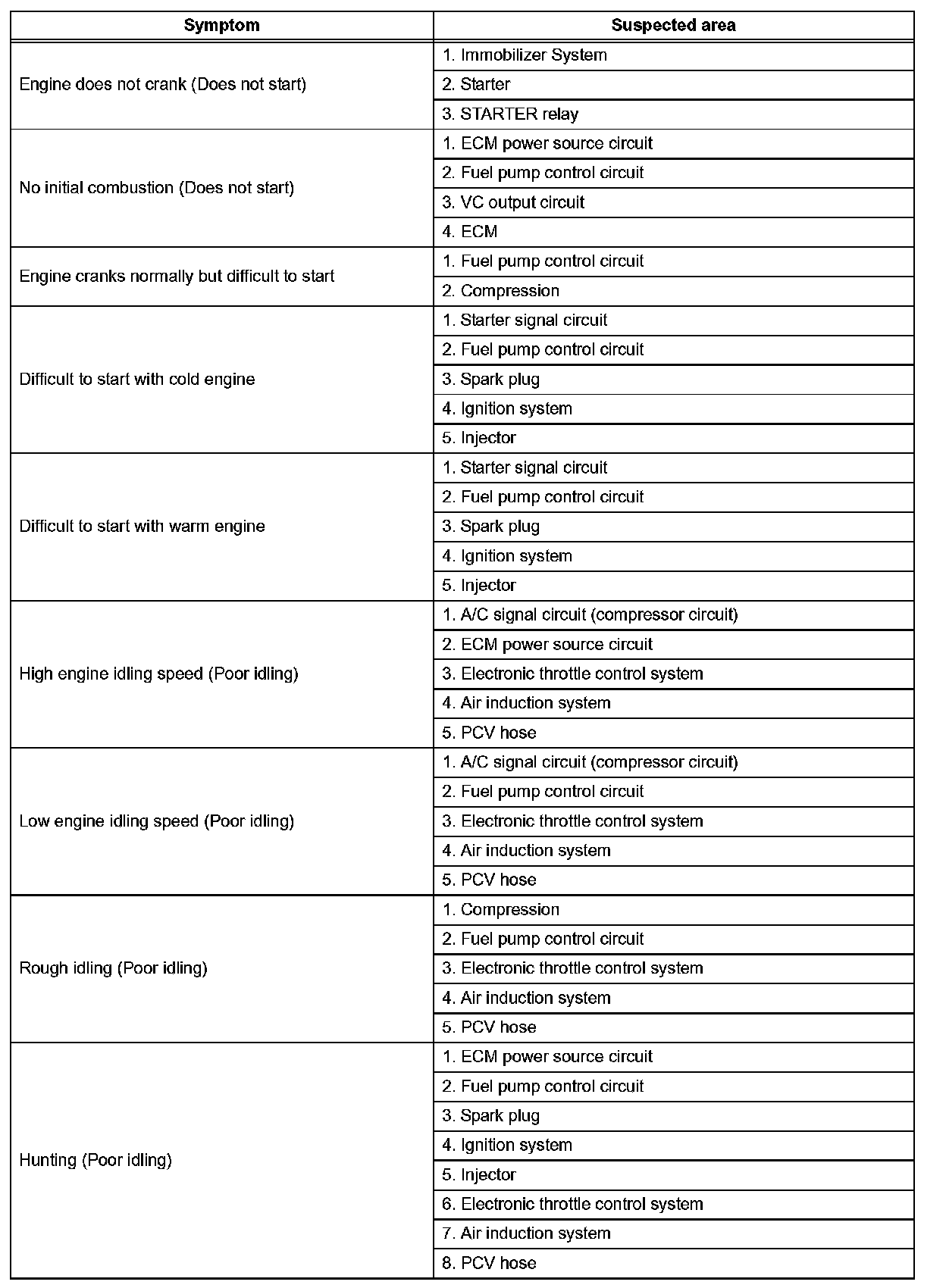 | Symptom | Suspected area |
|---|---|
| Engine does not crank (Does not start) | 1. Immobilizer System |
| | 2. Starter |
| | 3. STARTER relay |
| No initial combustion (Does not start) | 1. ECM power source circuit |
| | 2. Fuel pump control circuit |
| | 3. VC output circuit |
| | 4. ECM |
| Engine cranks normally but difficult to start | 1. Fuel pump control circuit |
| | 2. Compression |
| Difficult to start with cold engine | 1. Starter signal circuit |
| | 2. Fuel pump control circuit |
| | 3. Spark plug |
| | 4. Ignition system |
| | 5. Injector |
| Difficult to start with warm engine | 1. Starter signal circuit |
| | 2. Fuel pump control circuit |
| | 3. Spark plug |
| | 4. Ignition system |
| | 5. Injector |
| High engine idling speed (Poor idling) | 1. A/C signal circuit (compressor circuit) |
| | 2. ECM power source circuit |
| | 3. Electronic throttle control system |
| | 4. Air induction system |
| | 5. PCV hose |
| Low engine idling speed (Poor idling) | 1. A/C signal circuit (compressor circuit) |
| | 2. Fuel pump control circuit |
| | 3. Electronic throttle control system |
| | 4. Air induction system |
| | 5. PCV hose |
| Rough idling (Poor idling) | 1. Compression |
| | 2. Fuel pump control circuit |
| | 3. Electronic throttle control system |
| | 4. Air induction system |
| | 5. PCV hose |
| Hunting (Poor idling) | 1. ECM power source circuit |
| | 2. Fuel pump control circuit |
| | 3. Spark plug |
| | 4. Ignition system |
| | 5. Injector |
| | 6. Electronic throttle control system |
| | 7. Air induction system |
| | 8. PCV hose |